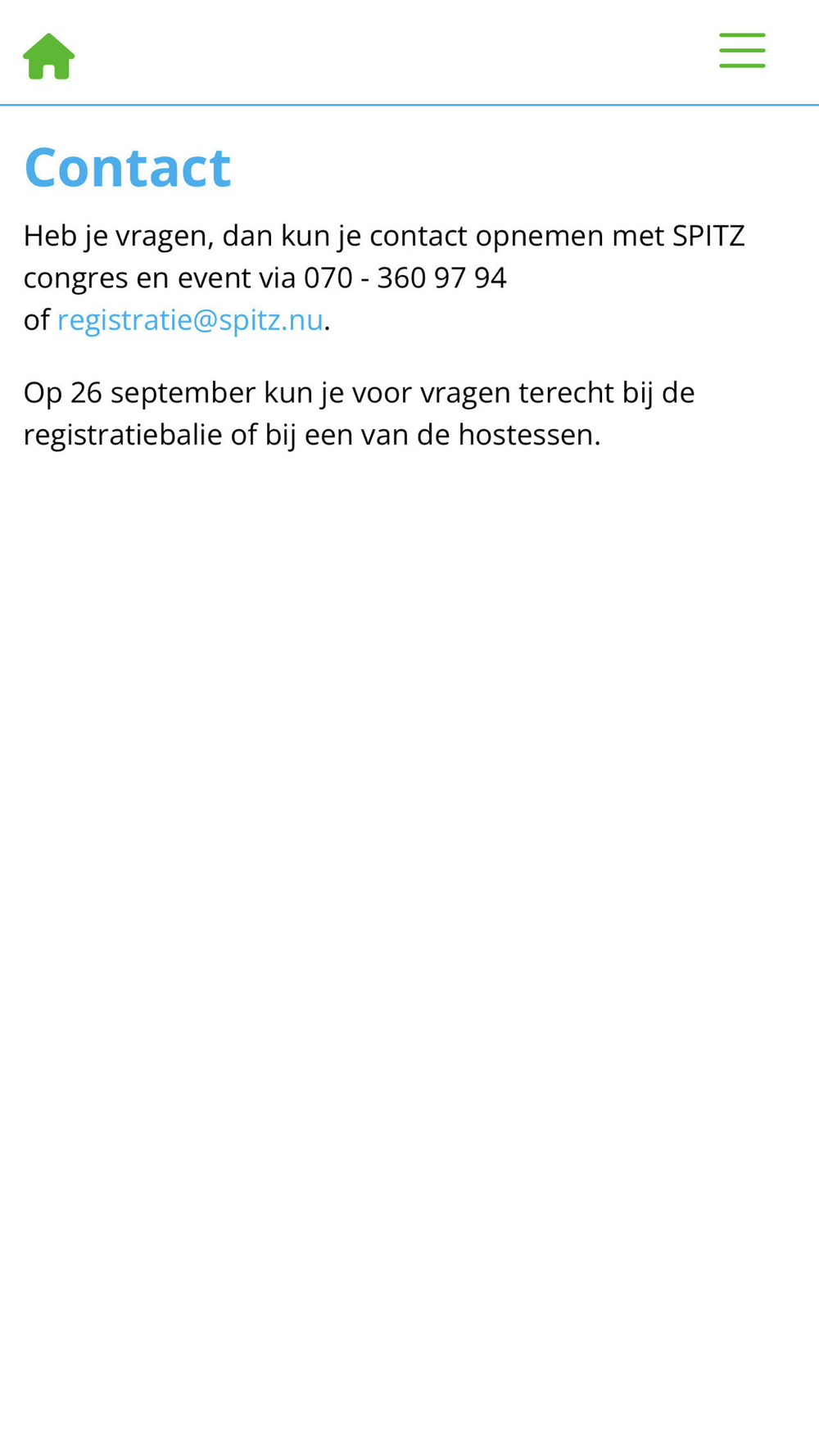 Contact

Heb je vragen, dan kun je contact opnemen met SPITZ congres en event via 070 - 360 97 94 of registratie@spitz.nu.

Op 26 september kun je voor vragen terecht bij de registratiebalie of bij een van de hostessen.